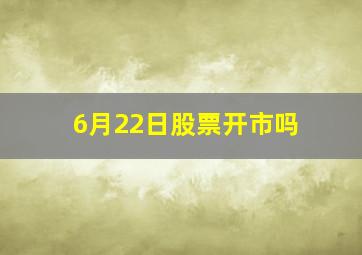 6月22日股票开市吗